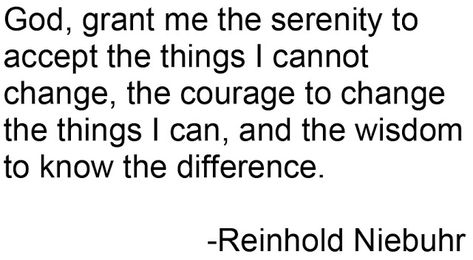 God, grant me the serenity to accept the things I cannot change, the courage to change the things I can, and the wisdom to know the difference.

-Reinhold Niebuhr